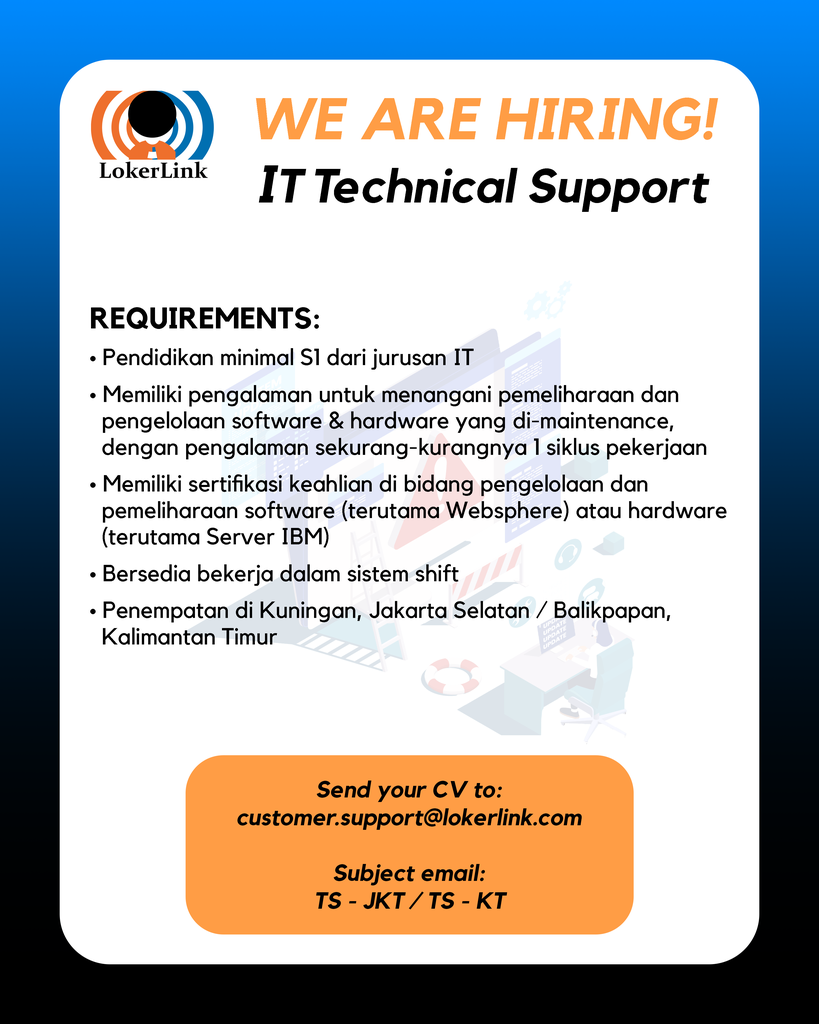 LokerLink

WE ARE HIRING!

IT Technical Support

REQUIREMENTS:

• Pendidikan minimal S1 dari jurusan IT

• Memiliki pengalaman untuk menangani pemeliharaan dan pengelolaan software & hardware yang di-maintenance, dengan pengalaman sekurang-kurangnya 1 siklus pekerjaan

• Memiliki sertifikasi keahlian di bidang pengelolaan dan pemeliharaan software (terutama Websphere) atau hardware (terutama Server IBM)

• Bersedia bekerja dalam sistem shift

• Penempatan di Kuningan, Jakarta Selatan / Balikpapan, Kalimantan Timur

Send your CV to:
customer.support@lokerlink.com

Subject email:
TS - JKT / TS - KT